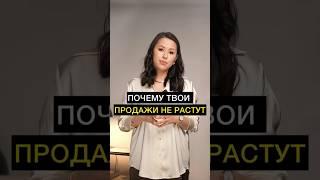 ПОЧЕМУ ТВОИ
ПРОДАЖИ НЕ РАСТУТ